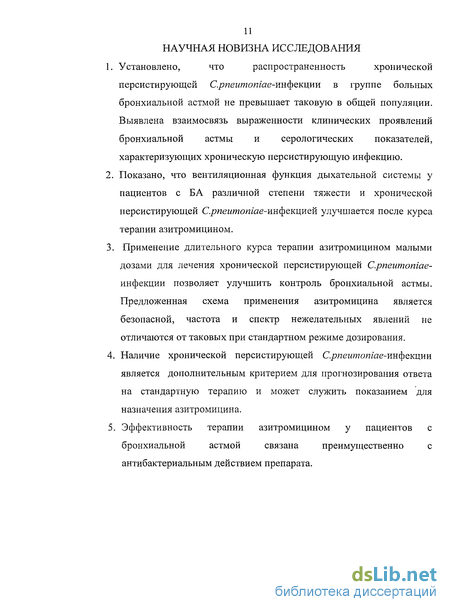 11

НАУЧНАЯ НОВИЗНА ИССЛЕДОВАНИЯ

1. Установлено, что распространенность хронической персистирующей C.pneumoniae-инфекции в группе больных бронхиальной астмой не превышает таковую в общей популяции. Выявлена взаимосвязь выраженности клинических проявлений бронхиальной астмы и серологических показателей, характеризующих хроническую персистирующую инфекцию.

2. Показано, что вентиляционная функция дыхательной системы у пациентов с БА различной степени тяжести и хронической персистирующей C.pneumoniae-инфекцией улучшается после курса терапии азитромицином.

3. Применение длительного курса терапии азитромицином малыми дозами для лечения хронической персистирующей C.pneumoniae-инфекции позволяет улучшить контроль бронхиальной астмы. Предложенная схема применения азитромицина является безопасной, частота и спектр нежелательных явлений не отличаются от таковых при стандартном режиме дозирования.

4. Наличие хронической персистирующей C.pneumoniae-инфекции является дополнительным критерием для прогнозирования ответа на стандартную терапию и может служить показанием для назначения азитромицина.

5. Эффективность терапии азитромицином у пациентов с бронхиальной астмой связана преимущественно с антибактериальным действием препарата.

dsLib.net
библиотека диссертаций